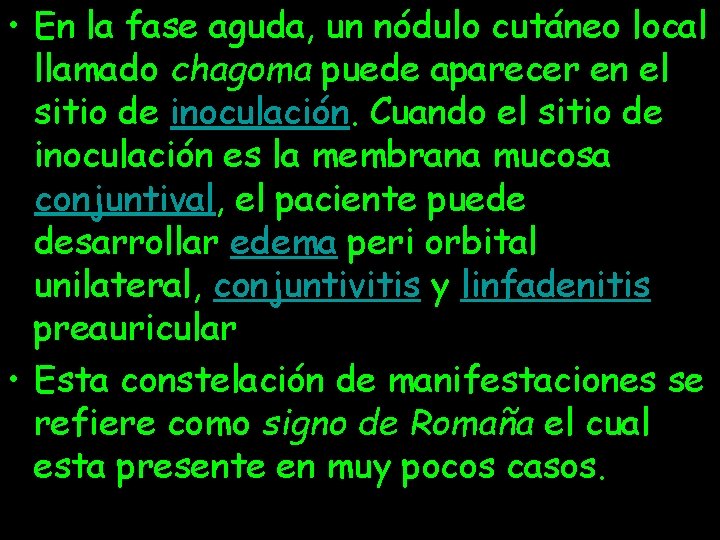 • En la fase aguda, un nódulo cutáneo local llamado chagoma puede aparecer en el sitio de inoculación. Cuando el sitio de inoculación es la membrana mucosa conjuntival, el paciente puede desarrollar edema peri orbital unilateral, conjuntivitis y linfadenitis preauricular

• Esta constelación de manifestaciones se refiere como signo de Romaña el cual esta presente en muy pocos casos.